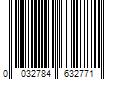 0 032784 632771